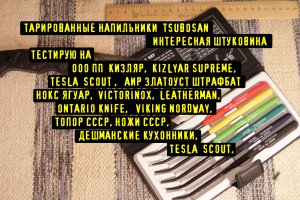 ТАРИРОВАННЫЕ НАПИЛЬНИКИ TSUBOSAN
ИНТЕРЕСНАЯ ШТУКОВИНА
ТЕСТИРУЮ НА
ООО ПП КИЗЛЯР, KIZLYAR SUPREME,
TESLA SCOUT, АИР ЗЛАТОУСТ ШТРАФБАТ
НОКС ЯГУАР, VICTORINOX, LEATHERMAN,
ONTARIO KNIFE, VIKING NORDWAY,
ТОПОР СССР, НОЖИ СССР,
ДЕШМАНСКИЕ КУХОННИКИ,
TESLA SCOUT,